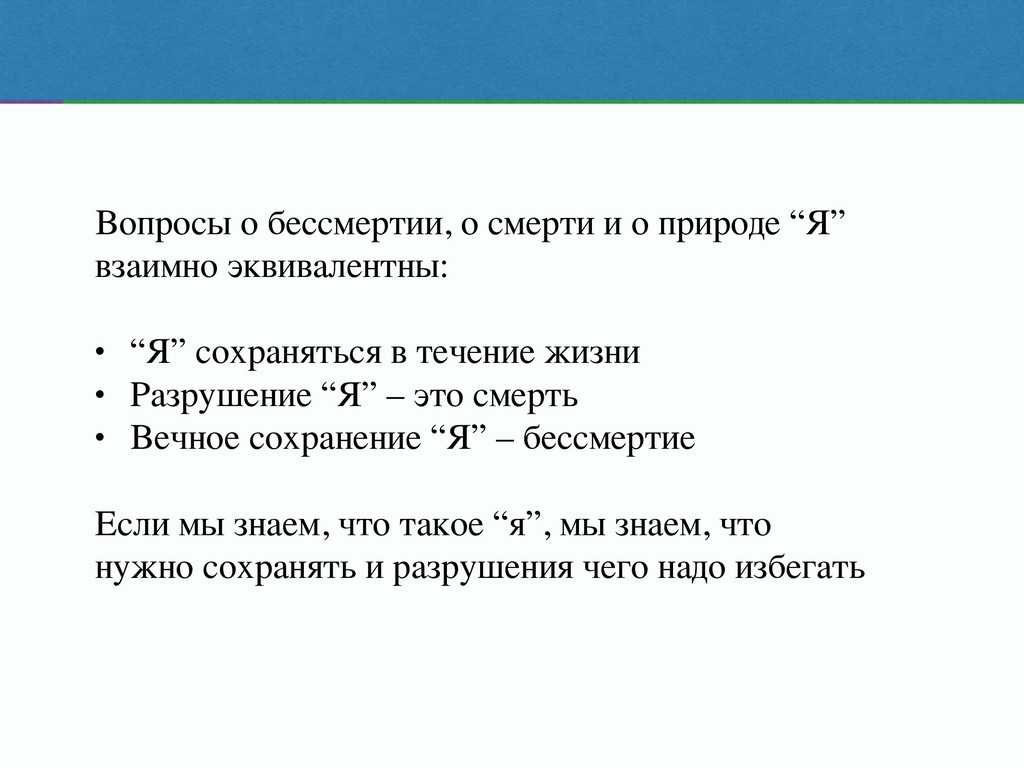 Вопросы о бессмертии, о смерти и о природе “Я” взаимно эквивалентны:

• “Я” сохраняться в течение жизни
• Разрушение “Я” – это смерть
• Вечное сохранение “Я” – бессмертие

Если мы знаем, что такое “я”, мы знаем, что нужно сохранять и разрушения чего надо избегать